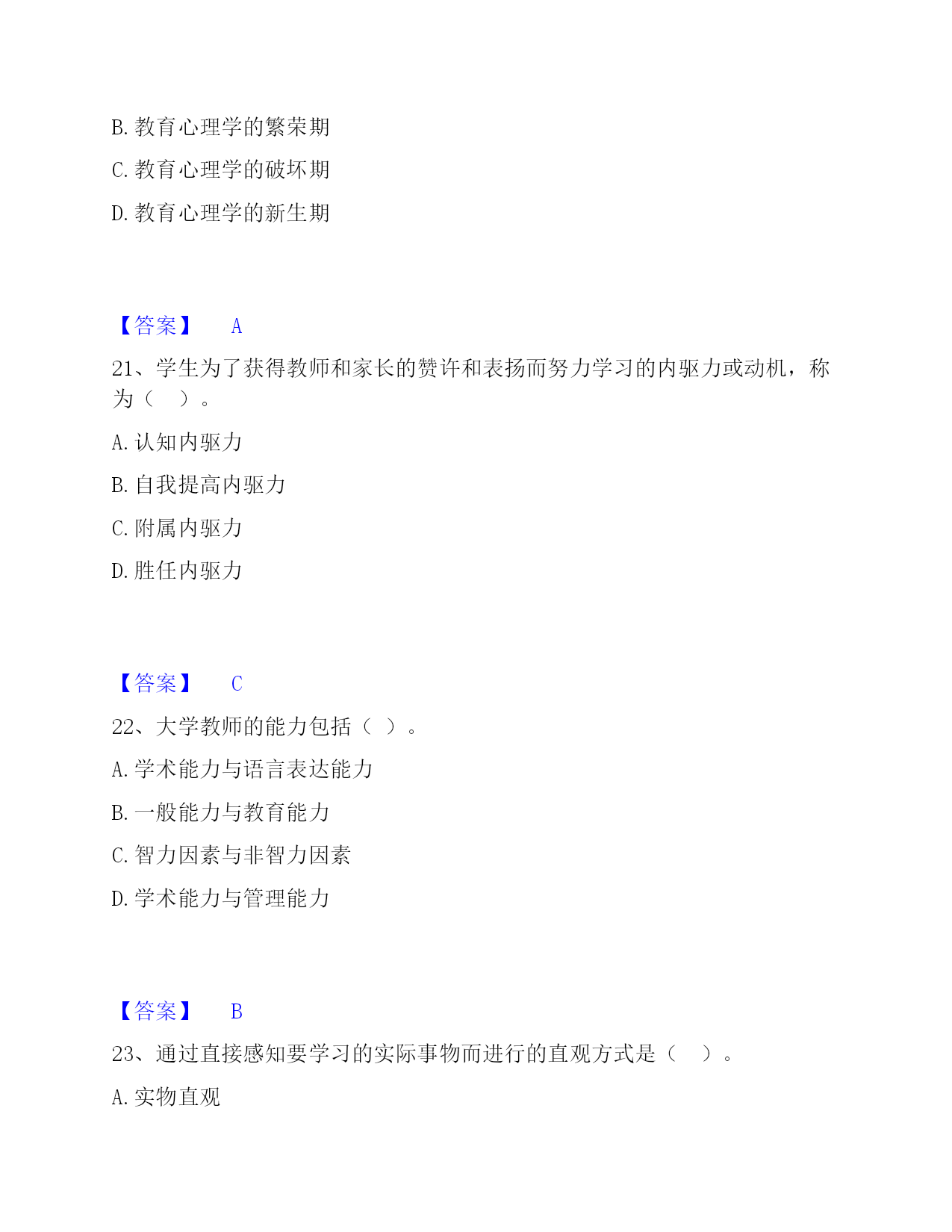 B. 教育心理学的繁荣期

C. 教育心理学的破坏期

D. 教育心理学的新生期

【答案】 A

21、学生为了获得教师和家长的赞许和表扬而努力学习的内驱力或动机，称为（ ）。

A. 认知内驱力

B. 自我提高内驱力

C. 附属内驱力

D. 胜任内驱力

【答案】 C

22、大学教师的能力包括（ ）。

A. 学术能力与语言表达能力

B. 一般能力与教育能力

C. 智力因素与非智力因素

D. 学术能力与管理能力

【答案】 B

23、通过直接感知要学习的实际事物而进行的直观方式是（ ）。

A. 实物直观